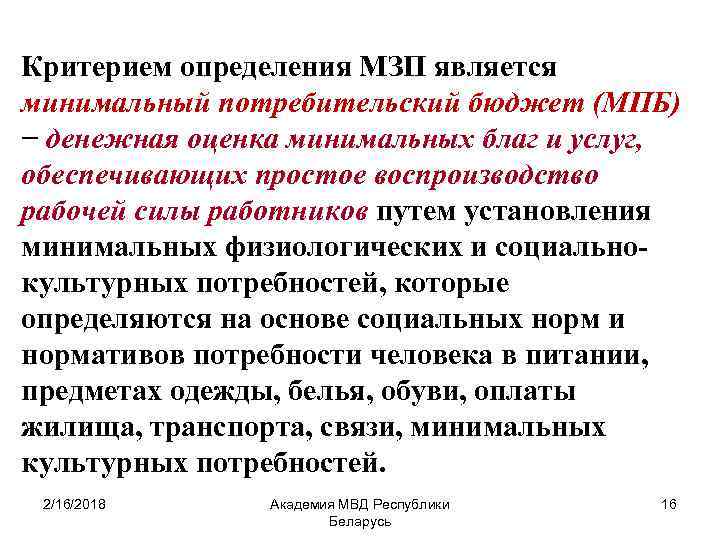 Критерием определения МЗП является минимальный потребительский бюджет (МПБ) – денежная оценка минимальных благ и услуг, обеспечивающих простое воспроизводство рабочей силы работников путем установления минимальных физиологических и социально-культурных потребностей, которые определяются на основе социальных норм и нормативов потребности человека в питании, предметах одежды, белья, обуви, оплаты жилища, транспорта, связи, минимальных культурных потребностей.

2/16/2018

Академия МВД Республики Беларусь

16